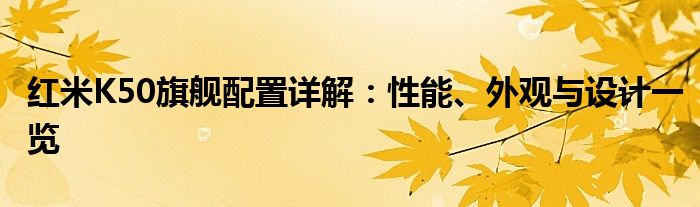 红米K50旗舰配置详解：性能、外观与设计一览